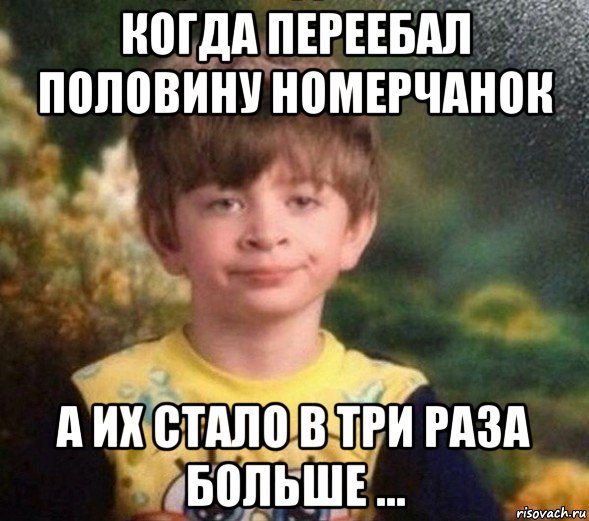 КОГДА ПЕРЕЕБАЛ ПОЛОВИНУ НОМЕРЧАНОК

А ИХ СТАЛО В ТРИ РАЗА БОЛЬШЕ ...

risovach.ru